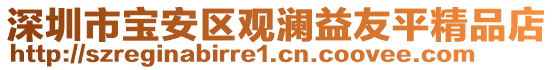 深圳市宝安区观澜益友平精品店
http://szreginabirre1.cn.coovee.com